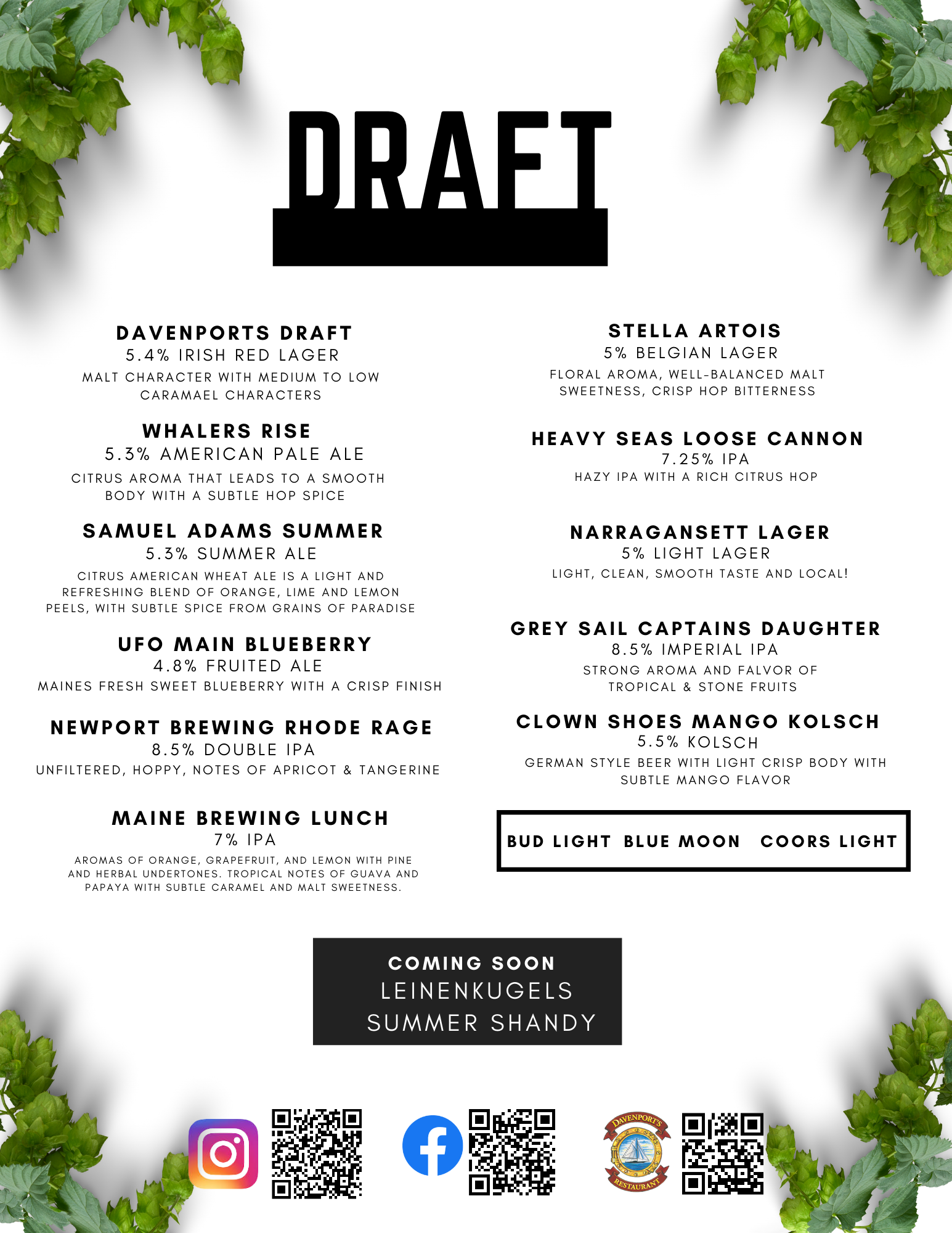 DRAFT

DAVENPORTS DRAFT
5.4% IRISH RED LAGER
MALT CHARACTER WITH MEDIUM TO LOW CARAMAEL CHARACTERS

WHALERS RISE
5.3% AMERICAN PALE ALE
CITRUS AROMA THAT LEADS TO A SMOOTH BODY WITH A SUBTLE HOP SPICE

SAMUEL ADAMS SUMMER
5.3% SUMMER ALE
CITRUS AMERICAN WHEAT ALE IS A LIGHT AND REFRESHING BLEND OF ORANGE, LIME AND LEMON PEELS, WITH SUBTLE SPICE FROM GRAINS OF PARADISE

UFO MAIN BLUEBERRY
4.8% FRUITED ALE
MAINES FRESH SWEET BLUEBERRY WITH A CRISP FINISH

NEWPORT BREWING RHODE RAGE
8.5% DOUBLE IPA
UNFILTERED, HOPPY, NOTES OF APRICOT & TANGERINE

MAINE BREWING LUNCH
7% IPA
AROMAS OF ORANGE, GRAPEFRUIT, AND LEMON WITH PINE AND HERBAL UNDERTONES. TROPICAL NOTES OF GUAVA AND PAPAYA WITH SUBTLE CARAMEL AND MALT SWEETNESS.

STELLA ARTOIS
5% BELGIAN LAGER
FLORAL AROMA, WELL-BALANCED MALT SWEETNESS, CRISP HOP BITTERNESS

HEAVY SEAS LOOSE CANNON
7.25% IPA
HAZY IPA WITH A RICH CITRUS HOP

NARRAGANSETT LAGER
5% LIGHT LAGER
LIGHT, CLEAN, SMOOTH TASTE AND LOCAL!

GREY SAIL CAPTAINS DAUGHTER
8.5% IMPERIAL IPA
STRONG AROMA AND FALVOR OF TROPICAL & STONE FRUITS

CLOWN SHOES MANGO KOLSCH
5.5% KOLSCH
GERMAN STYLE BEER WITH LIGHT CRISP BODY WITH SUBTLE MANGO FLAVOR

BUD LIGHT BLUE MOON COORS LIGHT

COMING SOON
LEINENKUGELS
SUMMER SHANDY

DAVENPORT'S RESTAURANT